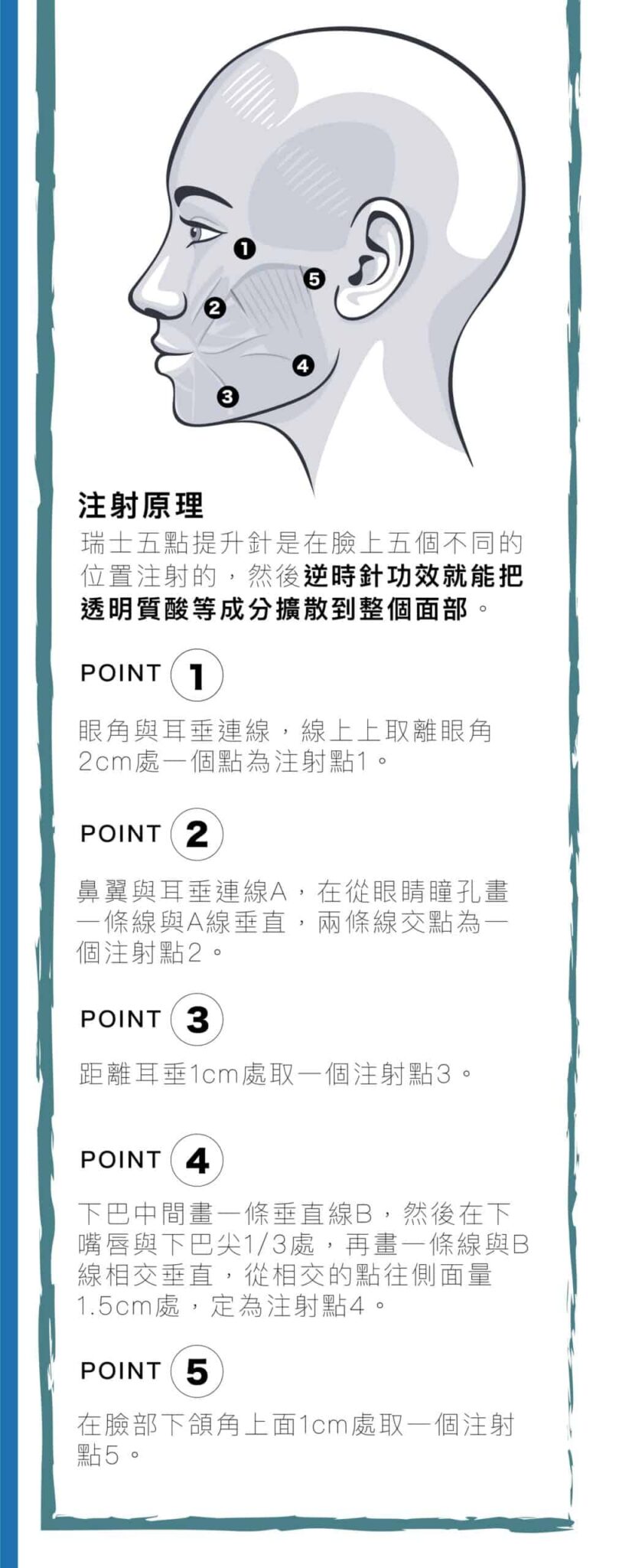 1
5
2
4
3

注射原理

瑞士五點提升針是在臉上五個不同的位置注射的，然後逆時針功效就能把透明質酸等成分擴散到整個面部。

POINT 1

眼角與耳垂連線，線上上取離眼角2cm處一個點為注射點1。

POINT 2

鼻翼與耳垂連線A，在從眼睛瞳孔畫一條線與A線垂直，兩條線交點為一個注射點2。

POINT 3

距離耳垂1cm處取一個注射點3。

POINT 4

下巴中間畫一條垂直線B，然後在下嘴唇與下巴尖1/3處，再畫一條線與B線相交垂直，從相交的點往側面量1.5cm處，定為注射點4。

POINT 5

在臉部下頜角上面1cm處取一個注射點5。